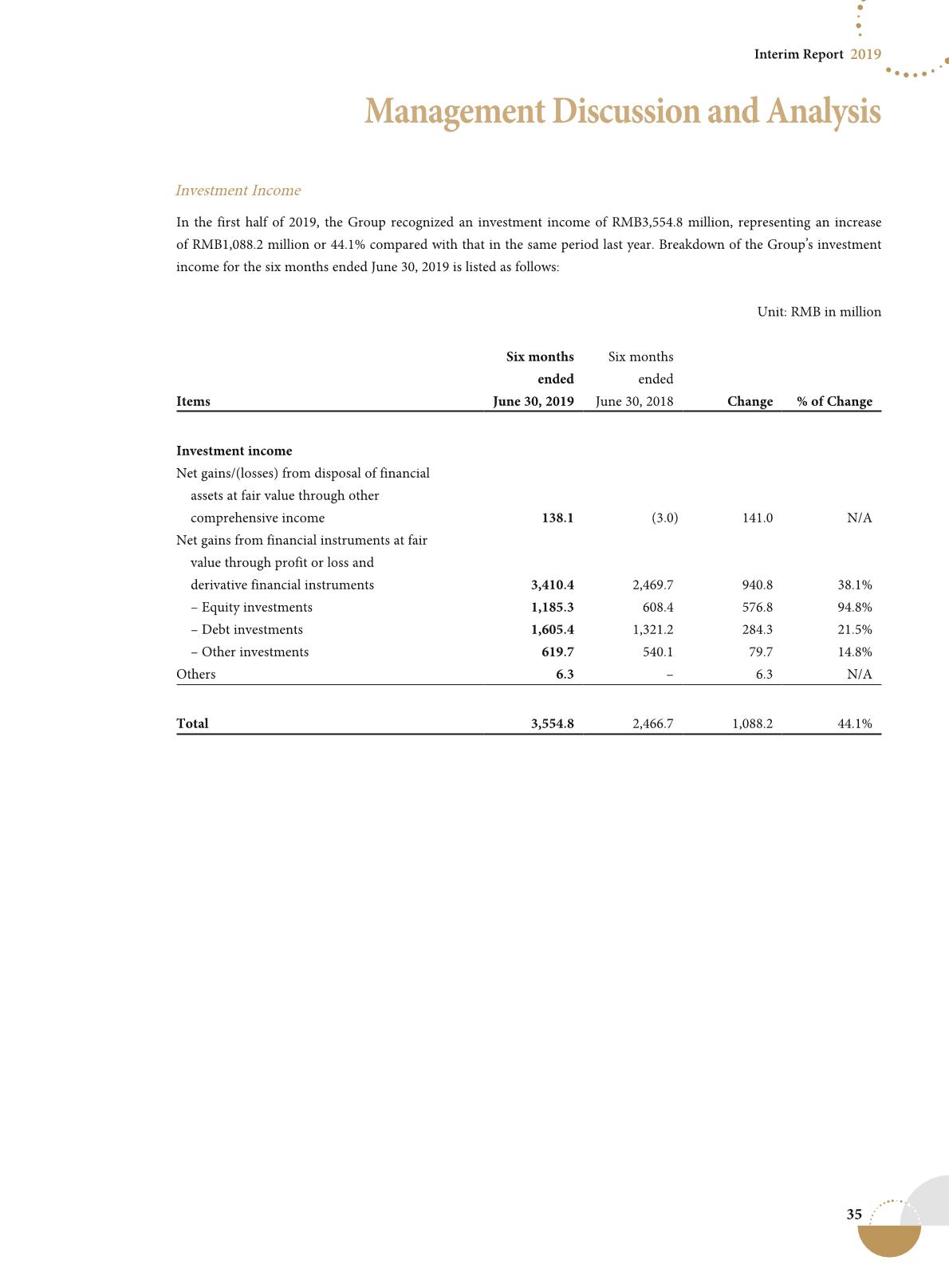 Interim Report 2019

Management Discussion and Analysis

Investment Income

In the first half of 2019, the Group recognized an investment income of RMB3,554.8 million, representing an increase of RMB1,088.2 million or 44.1% compared with that in the same period last year. Breakdown of the Group's investment income for the six months ended June 30, 2019 is listed as follows:

Unit: RMB in million

| Items | Six months ended June 30, 2019 | Six months ended June 30, 2018 | Change | % of Change |
|---|---|---|---|---|
| Investment income | | | | |
| Net gains/(losses) from disposal of financial assets at fair value through other comprehensive income | 138.1 | (3.0) | 141.0 | N/A |
| Net gains from financial instruments at fair value through profit or loss and derivative financial instruments | 3,410.4 | 2,469.7 | 940.8 | 38.1% |
| – Equity investments | 1,185.3 | 608.4 | 576.8 | 94.8% |
| – Debt investments | 1,605.4 | 1,321.2 | 284.3 | 21.5% |
| – Other investments | 619.7 | 540.1 | 79.7 | 14.8% |
| Others | 6.3 | – | 6.3 | N/A |
| Total | 3,554.8 | 2,466.7 | 1,088.2 | 44.1% |

35